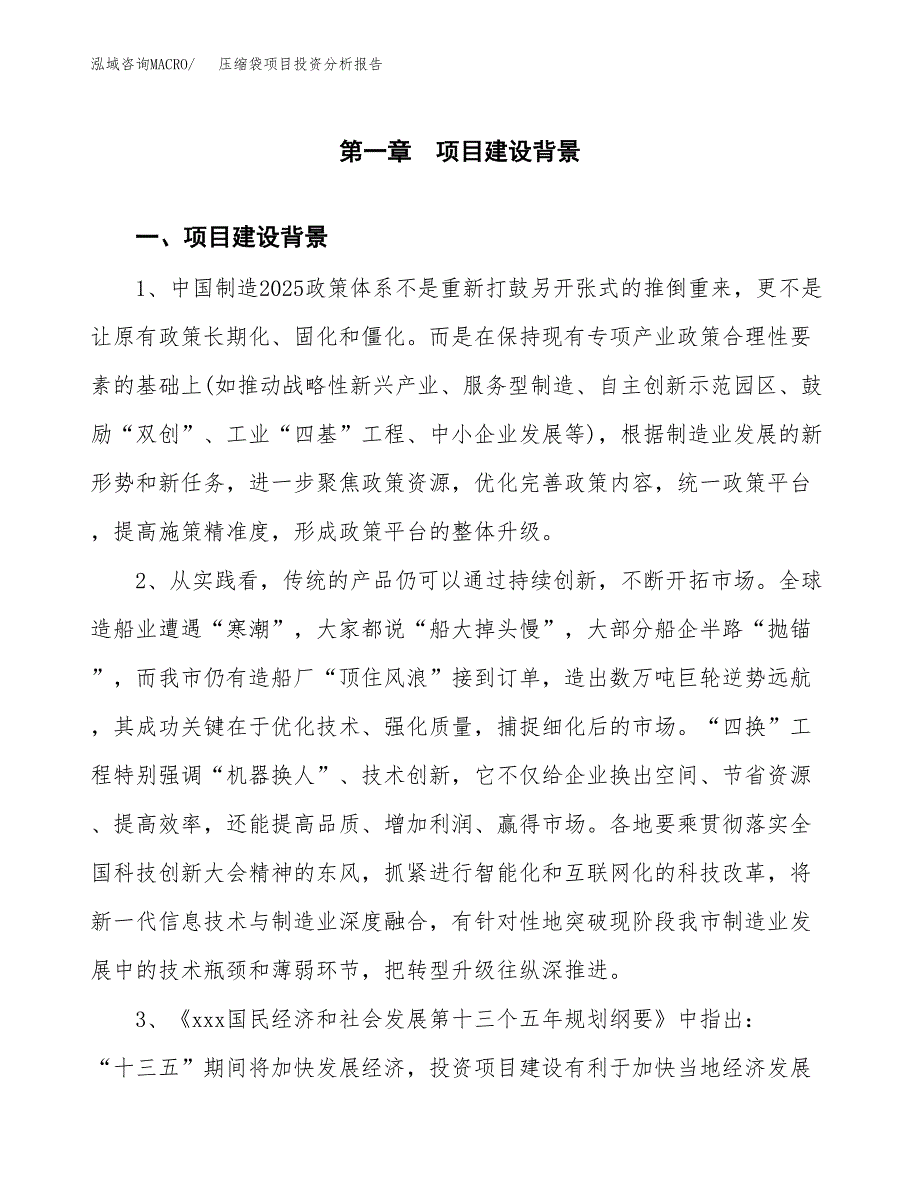 泓域咨询MACRO/　　压缩袋项目投资分析报告

第一章　项目建设背景

一、项目建设背景

1、中国制造2025政策体系不是重新打鼓另开张式的推倒重来，更不是让原有政策长期化、固化和僵化。而是在保持现有专项产业政策合理性要素的基础上(如推动战略性新兴产业、服务型制造、自主创新示范园区、鼓励“双创”、工业“四基”工程、中小企业发展等)，根据制造业发展的新形势和新任务，进一步聚焦政策资源，优化完善政策内容，统一政策平台，提高施策精准度，形成政策平台的整体升级。

2、从实践看，传统的产品仍可以通过持续创新，不断开拓市场。全球造船业遭遇“寒潮”，大家都说“船大掉头慢”，大部分船企半路“抛锚”，而我市仍有造船厂“顶住风浪”接到订单，造出数万吨巨轮逆势远航，其成功关键在于优化技术、强化质量，捕捉细化后的市场。“四换”工程特别强调“机器换人”、技术创新，它不仅给企业换出空间、节省资源、提高效率，还能提高品质、增加利润、赢得市场。各地要乘贯彻落实全国科技创新大会精神的东风，抓紧进行智能化和互联网化的科技改革，将新一代信息技术与制造业深度融合，有针对性地突破现阶段我市制造业发展中的技术瓶颈和薄弱环节，把转型升级往纵深推进。

3、《xxx国民经济和社会发展第十三个五年规划纲要》中指出：“十三五”期间将加快发展经济，投资项目建设有利于加快当地经济发展